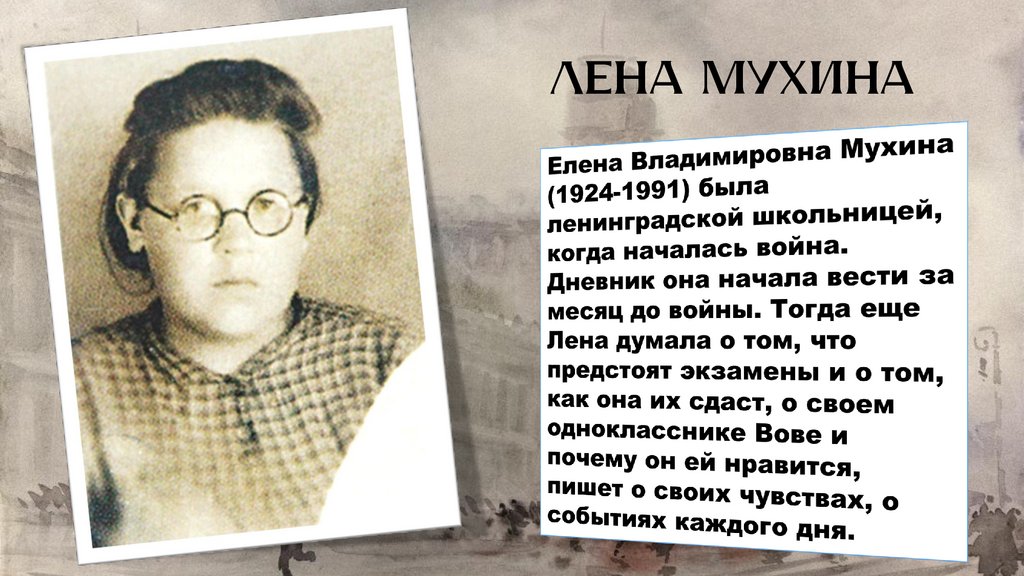 ЛЕНА МУХИНА

Елена Владимировна Мухина (1924-1991) была ленинградской школьницей, когда началась война. Дневник она начала вести за месяц до войны. Тогда еще Лена думала о том, что предстоят экзамены и о том, как она их сдаст, о своем однокласснике Вове и почему он ей нравится, пишет о своих чувствах, о событиях каждого дня.